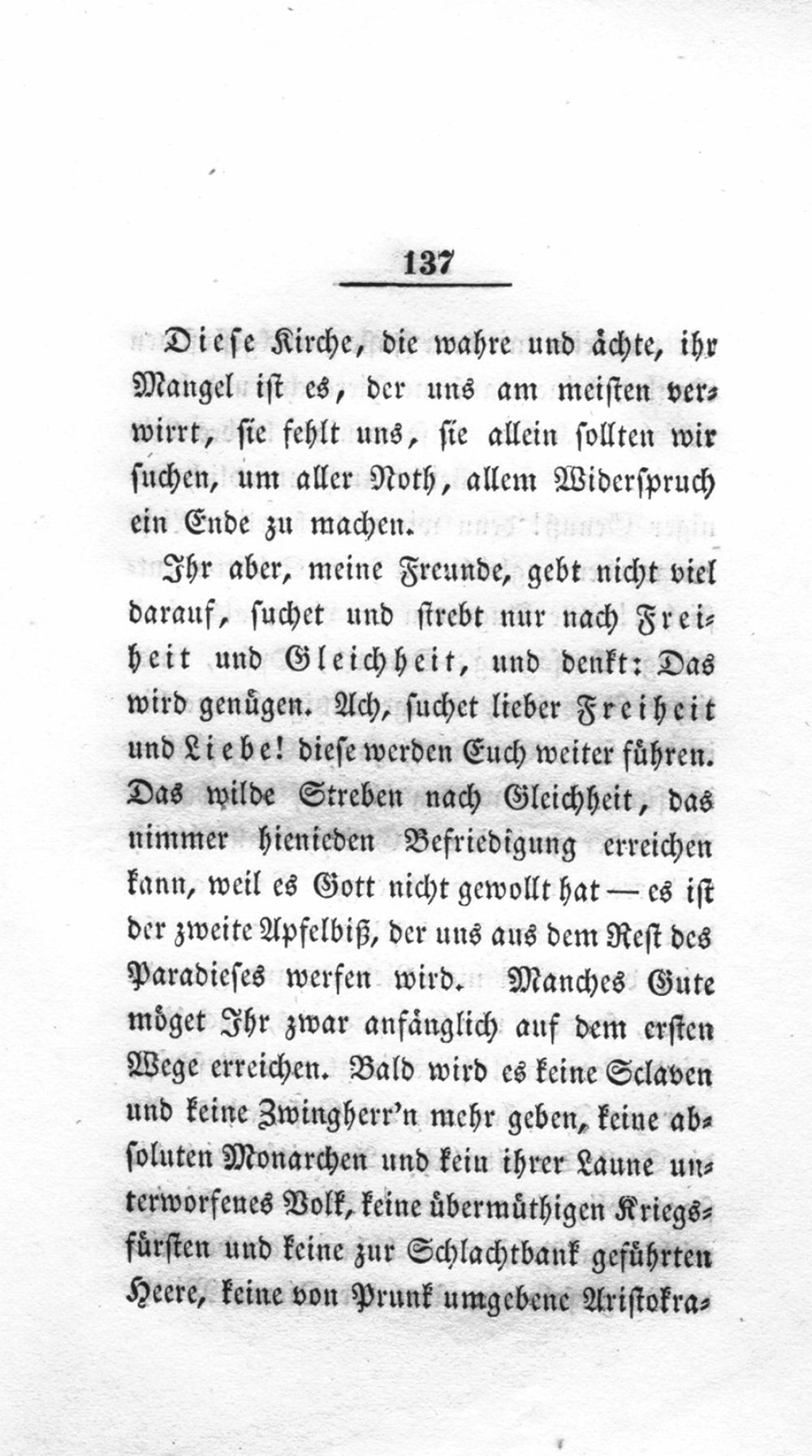 137

Diese Kirche, die wahre und ächte, ihr Mangel ist es, der uns am meisten verwirrt, sie fehlt uns, sie allein sollten wir suchen, um aller Noth, allem Widerspruch ein Ende zu machen.

Ihr aber, meine Freunde, gebt nicht viel darauf, suchet und strebt nur nach Freiheit und Gleichheit, und denkt: Das wird genügen. Ach, suchet lieber Freiheit und Liebe! diese werden Euch weiter führen. Das wilde Streben nach Gleichheit, das nimmer hienieden Befriedigung erreichen kann, weil es Gott nicht gewollt hat — es ist der zweite Apfelbiß, der uns aus dem Rest des Paradieses werfen wird. Manches Gute möget Ihr zwar anfänglich auf dem ersten Wege erreichen. Bald wird es keine Sclaven und keine Zwingherr'n mehr geben, keine absoluten Monarchen und kein ihrer Laune unterworfenes Volk, keine übermüthigen Kriegsfürsten und keine zur Schlachtbank geführten Heere, keine von Prunk umgebene Aristokra-